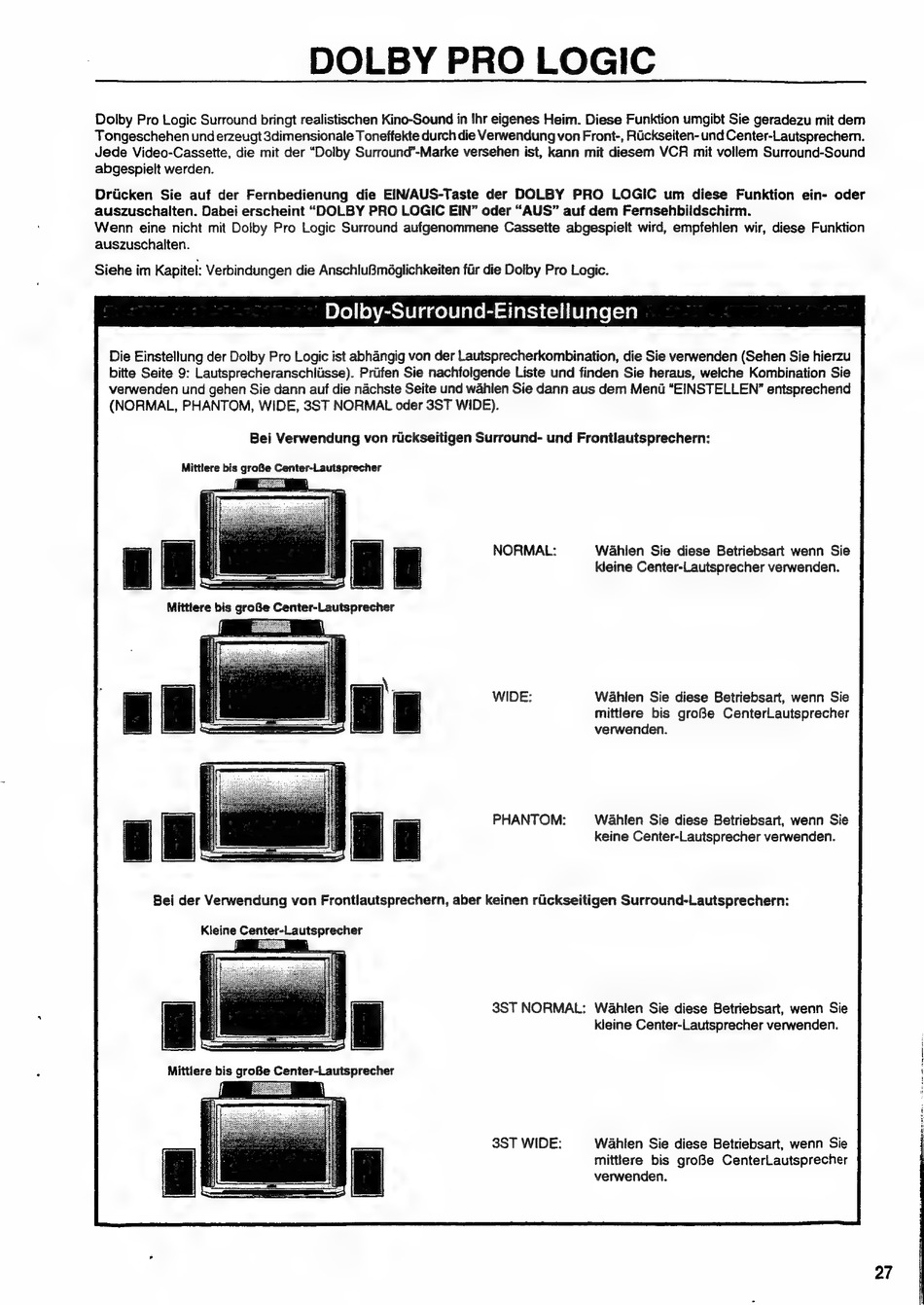 DOLBY PRO LOGIC

Dolby Pro Logic Surround bringt realistischen Kino-Sound in Ihr eigenes Heim. Diese Funktion umgibt Sie geradezu mit dem Tongeschehen und erzeugt 3dimensionale Toneffekte durch die Verwendung von Front-, Rückseiten- und Center-Lautsprechern. Jede Video-Cassette, die mit der "Dolby Surround"-Marke versehen ist, kann mit diesem VCR mit vollem Surround-Sound abgespielt werden.

Drücken Sie auf der Fernbedienung die EIN/AUS-Taste der DOLBY PRO LOGIC um diese Funktion ein- oder auszuschalten. Dabei erscheint "DOLBY PRO LOGIC EIN" oder "AUS" auf dem Fernsehbildschirm.
Wenn eine nicht mit Dolby Pro Logic Surround aufgenommene Cassette abgespielt wird, empfehlen wir, diese Funktion auszuschalten.

Siehe im Kapitel: Verbindungen die Anschlußmöglichkeiten für die Dolby Pro Logic.

Dolby-Surround-Einstellungen

Die Einstellung der Dolby Pro Logic ist abhängig von der Lautsprecherkombination, die Sie verwenden (Sehen Sie hierzu bitte Seite 9: Lautsprecheranschlüsse). Prüfen Sie nachfolgende Liste und finden Sie heraus, welche Kombination Sie verwenden und gehen Sie dann auf die nächste Seite und wählen Sie dann aus dem Menü "EINSTELLEN" entsprechend (NORMAL, PHANTOM, WIDE, 3ST NORMAL oder 3ST WIDE).

Bei Verwendung von rückseitigen Surround- und Frontlautsprechern:

Mittlere bis große Center-Lautsprecher

NORMAL: Wählen Sie diese Betriebsart wenn Sie kleine Center-Lautsprecher verwenden.

Mittlere bis große Center-Lautsprecher

WIDE: Wählen Sie diese Betriebsart, wenn Sie mittlere bis große CenterLautsprecher verwenden.

PHANTOM: Wählen Sie diese Betriebsart, wenn Sie keine Center-Lautsprecher verwenden.

Bei der Verwendung von Frontlautsprechern, aber keinen rückseitigen Surround-Lautsprechern:

Kleine Center-Lautsprecher

3ST NORMAL: Wählen Sie diese Betriebsart, wenn Sie kleine Center-Lautsprecher verwenden.

Mittlere bis große Center-Lautsprecher

3ST WIDE: Wählen Sie diese Betriebsart, wenn Sie mittlere bis große CenterLautsprecher verwenden.

27